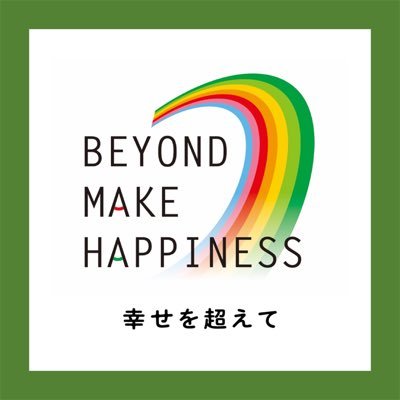 BEYOND
MAKE
HAPPINESS

幸せを超えて